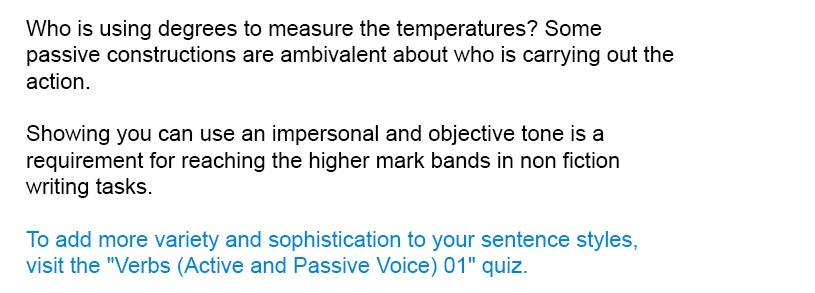 Who is using degrees to measure the temperatures? Some passive constructions are ambivalent about who is carrying out the action.

Showing you can use an impersonal and objective tone is a requirement for reaching the higher mark bands in non fiction writing tasks.

To add more variety and sophistication to your sentence styles, visit the "Verbs (Active and Passive Voice) 01" quiz.